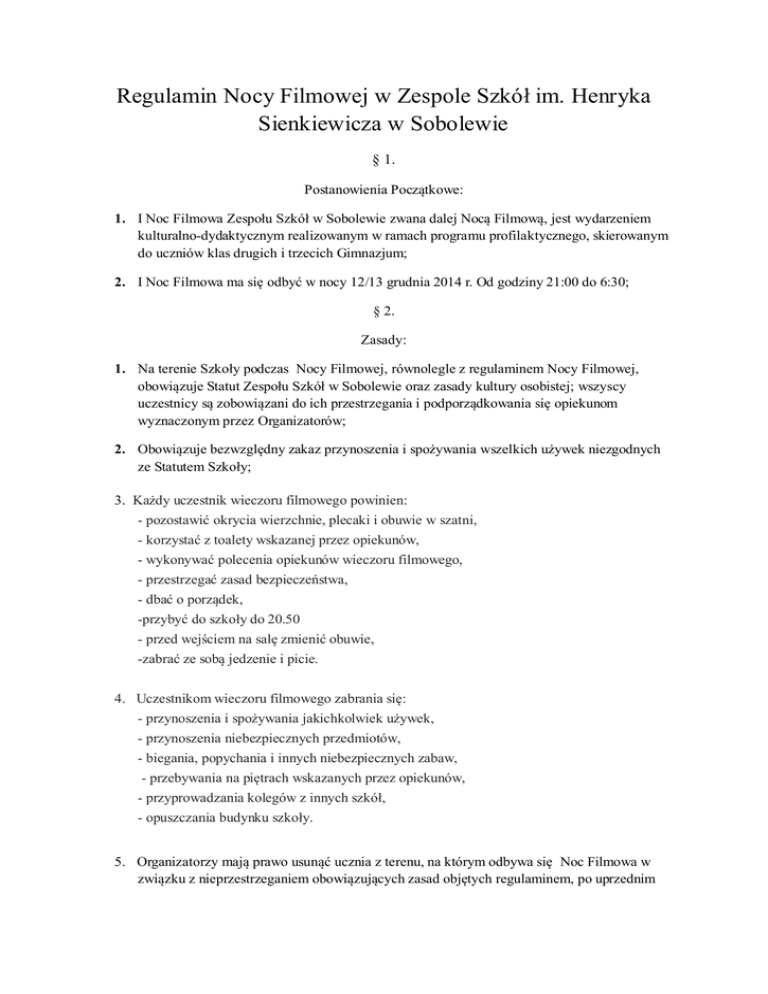 Regulamin Nocy Filmowej w Zespole Szkół im. Henryka Sienkiewicza w Sobolewie

§ 1.

Postanowienia Początkowe:

1. I Noc Filmowa Zespołu Szkół w Sobolewie zwana dalej Nocą Filmową, jest wydarzeniem kulturalno-dydaktycznym realizowanym w ramach programu profilaktycznego, skierowanym do uczniów klas drugich i trzecich Gimnazjum;

2. I Noc Filmowa ma się odbyć w nocy 12/13 grudnia 2014 r. Od godziny 21:00 do 6:30;

§ 2.

Zasady:

1. Na terenie Szkoły podczas Nocy Filmowej, równolegle z regulaminem Nocy Filmowej, obowiązuje Statut Zespołu Szkół w Sobolewie oraz zasady kultury osobistej; wszyscy uczestnicy są zobowiązani do ich przestrzegania i podporządkowania się opiekunom wyznaczonym przez Organizatorów;

2. Obowiązuje bezwzględny zakaz przynoszenia i spożywania wszelkich używek niezgodnych ze Statutem Szkoły;

3. Każdy uczestnik wieczoru filmowego powinien:
- pozostawić okrycia wierzchnie, plecaki i obuwie w szatni,
- korzystać z toalety wskazanej przez opiekunów,
- wykonywać polecenia opiekunów wieczoru filmowego,
- przestrzegać zasad bezpieczeństwa,
- dbać o porządek,
-przybyć do szkoły do 20.50
- przed wejściem na salę zmienić obuwie,
-zabrać ze sobą jedzenie i picie.

4. Uczestnikom wieczoru filmowego zabrania się:
- przynoszenia i spożywania jakichkolwiek używek,
- przynoszenia niebezpiecznych przedmiotów,
- biegania, popychania i innych niebezpiecznych zabaw,
- przebywania na piętrach wskazanych przez opiekunów,
- przyprowadzania kolegów z innych szkół,
- opuszczania budynku szkoły.

5. Organizatorzy mają prawo usunąć ucznia z terenu, na którym odbywa się Noc Filmowa w związku z nieprzestrzeganiem obowiązujących zasad objętych regulaminem, po uprzednim